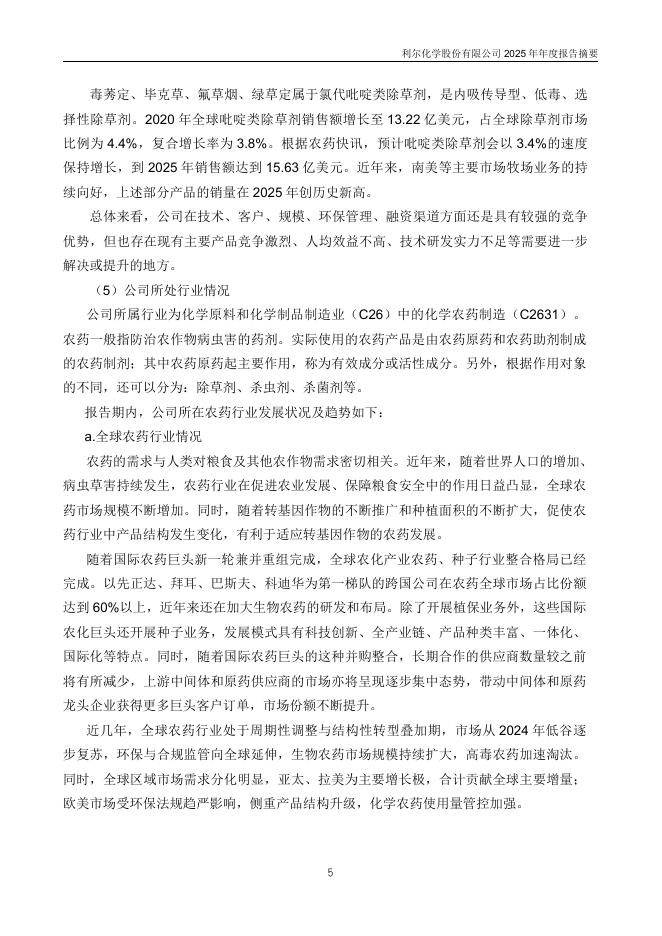 利尔化学股份有限公司 2025 年年度报告摘要

毒莠定、毕克草、氟草烟、绿草定属于氯代吡啶类除草剂，是内吸传导型、低毒、选择性除草剂。2020 年全球吡啶类除草剂销售额增长至 13.22 亿美元，占全球除草剂市场比例为 4.4%，复合增长率为 3.8%。根据农药快讯，预计吡啶类除草剂会以 3.4%的速度保持增长，到 2025 年销售额达到 15.63 亿美元。近年来，南美等主要市场牧场业务的持续向好，上述部分产品的销量在 2025 年创历史新高。

总体来看，公司在技术、客户、规模、环保管理、融资渠道方面还是具有较强的竞争优势，但也存在现有主要产品竞争激烈、人均效益不高、技术研发实力不足等需要进一步解决或提升的地方。

（5）公司所处行业情况

公司所属行业为化学原料和化学制品制造业（C26）中的化学农药制造（C2631）。农药一般指防治农作物病虫害的药剂。实际使用的农药产品是由农药原药和农药助剂制成的农药制剂；其中农药原药起主要作用，称为有效成分或活性成分。另外，根据作用对象的不同，还可以分为：除草剂、杀虫剂、杀菌剂等。

报告期内，公司所在农药行业发展状况及趋势如下：

a.全球农药行业情况

农药的需求与人类对粮食及其他农作物需求密切相关。近年来，随着世界人口的增加、病虫草害持续发生，农药行业在促进农业发展、保障粮食安全中的作用日益凸显，全球农药市场规模不断增加。同时，随着转基因作物的不断推广和种植面积的不断扩大，促使农药行业中产品结构发生变化，有利于适应转基因作物的农药发展。

随着国际农药巨头新一轮兼并重组完成，全球农化产业农药、种子行业整合格局已经完成。以先正达、拜耳、巴斯夫、科迪华为第一梯队的跨国公司在农药全球市场占比份额达到 60%以上，近年来还在加大生物农药的研发和布局。除了开展植保业务外，这些国际农化巨头还开展种子业务，发展模式具有科技创新、全产业链、产品种类丰富、一体化、国际化等特点。同时，随着国际农药巨头的这种并购整合，长期合作的供应商数量较之前将有所减少，上游中间体和原药供应商的市场亦将呈现逐步集中态势，带动中间体和原药龙头企业获得更多巨头客户订单，市场份额不断提升。

近几年，全球农药行业处于周期性调整与结构性转型叠加期，市场从 2024 年低谷逐步复苏，环保与合规监管向全球延伸，生物农药市场规模持续扩大，高毒农药加速淘汰。同时，全球区域市场需求分化明显，亚太、拉美为主要增长极，合计贡献全球主要增量；欧美市场受环保法规趋严影响，侧重产品结构升级，化学农药使用量管控加强。

5